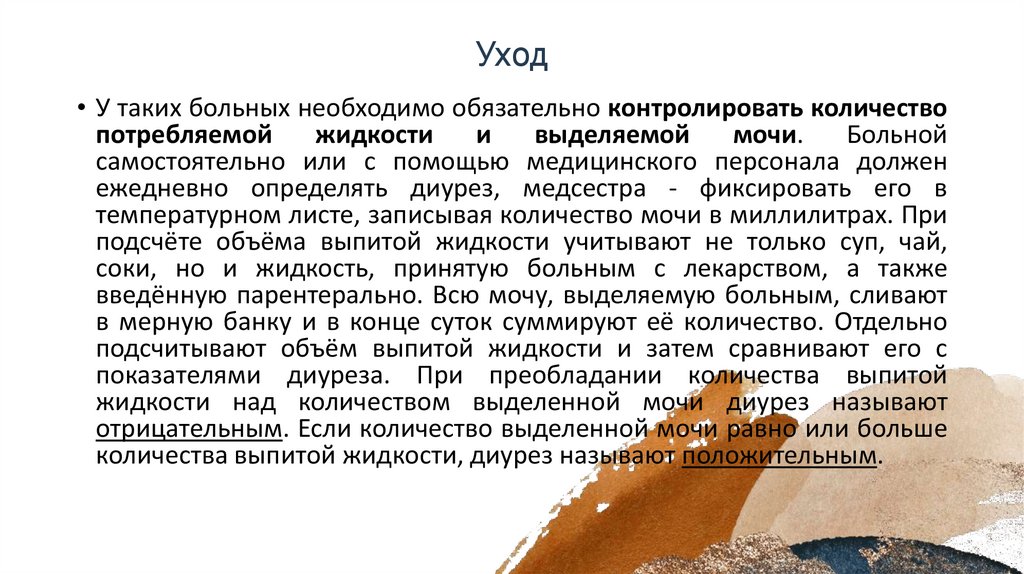 Уход

• У таких больных необходимо обязательно контролировать количество потребляемой жидкости и выделяемой мочи. Больной самостоятельно или с помощью медицинского персонала должен ежедневно определять диурез, медсестра - фиксировать его в температурном листе, записывая количество мочи в миллилитрах. При подсчёте объёма выпитой жидкости учитывают не только суп, чай, соки, но и жидкость, принятую больным с лекарством, а также введённую парентерально. Всю мочу, выделяемую больным, сливают в мерную банку и в конце суток суммируют её количество. Отдельно подсчитывают объём выпитой жидкости и затем сравнивают его с показателями диуреза. При преобладании количества выпитой жидкости над количеством выделенной мочи диурез называют отрицательным. Если количество выделенной мочи равно или больше количества выпитой жидкости, диурез называют положительным.